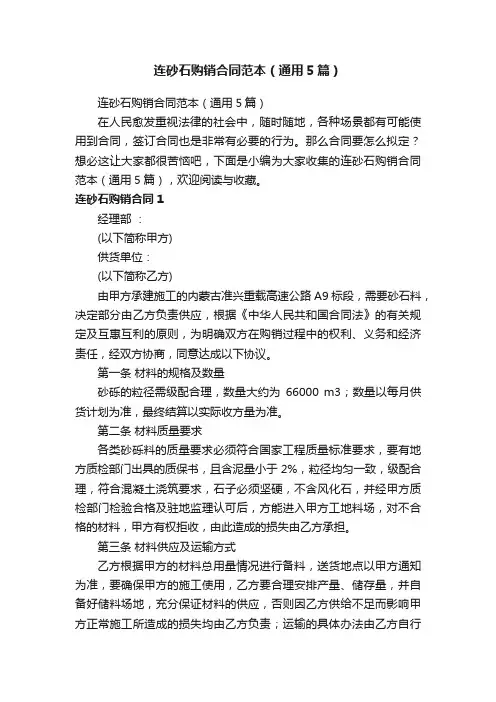 连砂石购销合同范本（通用5篇）

连砂石购销合同范本（通用5篇）

在人民愈发重视法律的社会中，随时随地，各种场景都有可能使用到合同，签订合同也是非常有必要的行为。那么合同要怎么拟定？想必这让大家都很苦恼吧，下面是小编为大家收集的连砂石购销合同范本（通用5篇），欢迎阅读与收藏。

连砂石购销合同1

经理部 ：

(以下简称甲方)

供货单位：

(以下简称乙方)

由甲方承建施工的内蒙古准兴重载高速公路A9标段，需要砂石料，决定部分由乙方负责供应，根据《中华人民共和国合同法》的有关规定及互惠互利的原则，为明确双方在购销过程中的权利、义务和经济责任，经双方协商，同意达成以下协议。

第一条 材料的规格及数量

砂砾的粒径需级配合理，数量大约为 66000 m3；数量以每月供货计划为准，最终结算以实际收方量为准。

第二条 材料质量要求

各类砂砾料的质量要求必须符合国家工程质量标准要求，要有地方质检部门出具的质保书，且含泥量小于2%，粒径均匀一致，级配合理，符合混凝土浇筑要求，石子必须坚硬，不含风化石，并经甲方质检部门检验合格及驻地监理认可后，方能进入甲方工地料场，对不合格的材料，甲方有权拒收，由此造成的损失由乙方承担。

第三条 材料供应及运输方式

乙方根据甲方的材料总用量情况进行备料，送货地点以甲方通知为准，要确保甲方的施工使用，乙方要合理安排产量、储存量，并自备好储料场地，充分保证材料的供应，否则因乙方供给不足而影响甲方正常施工所造成的损失均由乙方负责；运输的具体办法由乙方自行